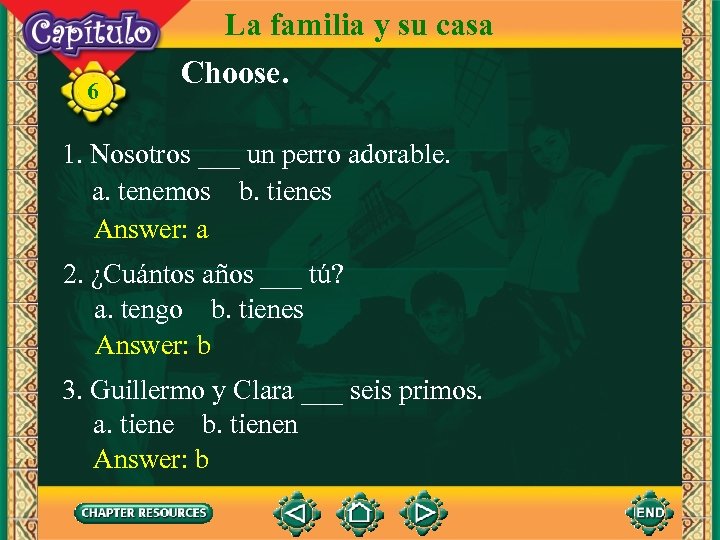 Capítulo
6
La familia y su casa

Choose.

1. Nosotros ___ un perro adorable.
a. tenemos b. tienes
Answer: a

2. ¿Cuántos años ___ tú?
a. tengo b. tienes
Answer: b

3. Guillermo y Clara ___ seis primos.
a. tiene b. tienen
Answer: b

CHAPTER RESOURCES
END